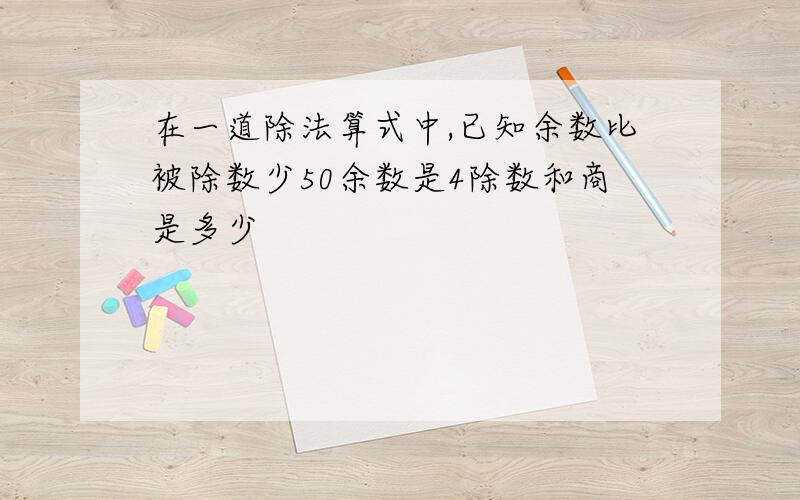 在一道除法算式中,已知余数比被除数少50余数是4除数和商是多少